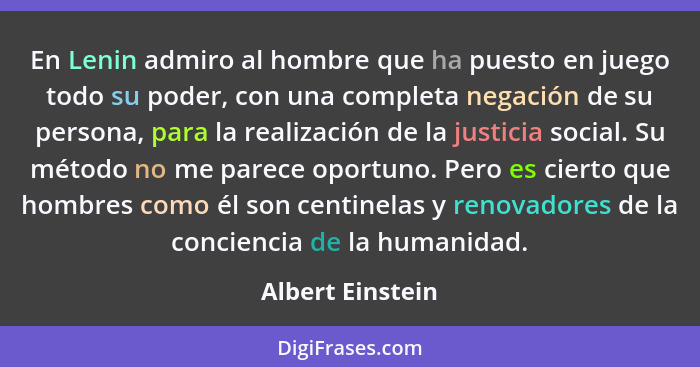 En Lenin admiro al hombre que ha puesto en juego todo su poder, con una completa negación de su persona, para la realización de la justicia social. Su método no me parece oportuno. Pero es cierto que hombres como él son centinelas y renovadores de la conciencia de la humanidad.

Albert Einstein

DigiFrases.com